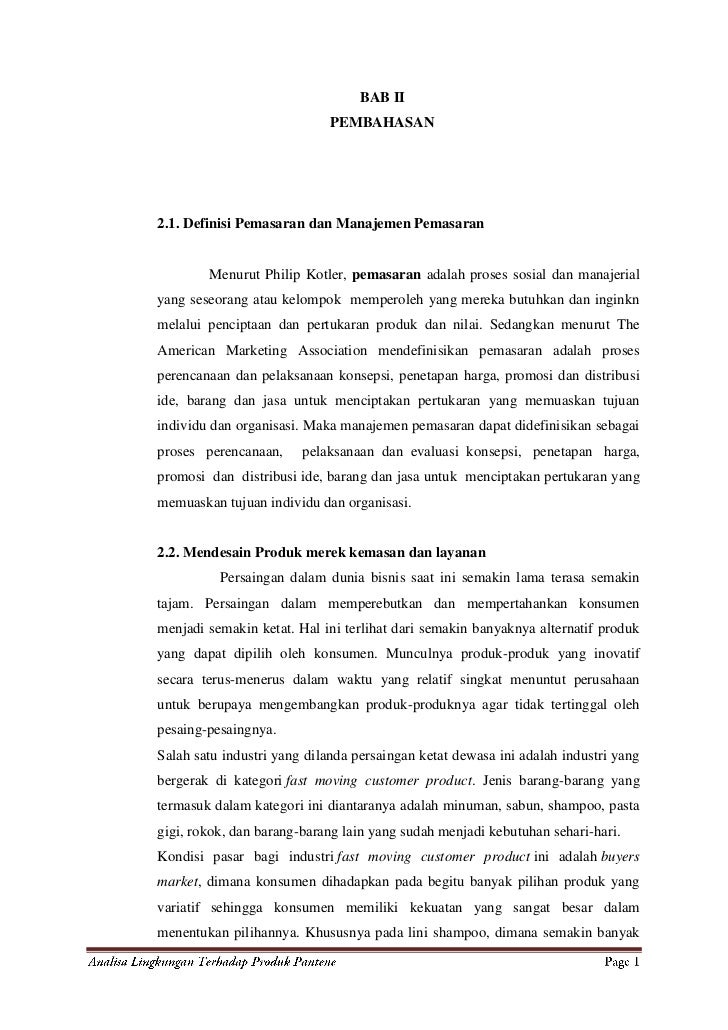 BAB II
PEMBAHASAN

2.1. Definisi Pemasaran dan Manajemen Pemasaran

Menurut Philip Kotler, pemasaran adalah proses sosial dan manajerial yang seseorang atau kelompok memperoleh yang mereka butuhkan dan inginkn melalui penciptaan dan pertukaran produk dan nilai. Sedangkan menurut The American Marketing Association mendefinisikan pemasaran adalah proses perencanaan dan pelaksanaan konsepsi, penetapan harga, promosi dan distribusi ide, barang dan jasa untuk menciptakan pertukaran yang memuaskan tujuan individu dan organisasi. Maka manajemen pemasaran dapat didefinisikan sebagai proses perencanaan, pelaksanaan dan evaluasi konsepsi, penetapan harga, promosi dan distribusi ide, barang dan jasa untuk menciptakan pertukaran yang memuaskan tujuan individu dan organisasi.

2.2. Mendesain Produk merek kemasan dan layanan

Persaingan dalam dunia bisnis saat ini semakin lama terasa semakin tajam. Persaingan dalam memperebutkan dan mempertahankan konsumen menjadi semakin ketat. Hal ini terlihat dari semakin banyaknya alternatif produk yang dapat dipilih oleh konsumen. Munculnya produk-produk yang inovatif secara terus-menerus dalam waktu yang relatif singkat menuntut perusahaan untuk berupaya mengembangkan produk-produknya agar tidak tertinggal oleh pesaing-pesaingnya.

Salah satu industri yang dilanda persaingan ketat dewasa ini adalah industri yang bergerak di kategori fast moving customer product. Jenis barang-barang yang termasuk dalam kategori ini diantaranya adalah minuman, sabun, shampoo, pasta gigi, rokok, dan barang-barang lain yang sudah menjadi kebutuhan sehari-hari.

Kondisi pasar bagi industri fast moving customer product ini adalah buyers market, dimana konsumen dihadapkan pada begitu banyak pilihan produk yang variatif sehingga konsumen memiliki kekuatan yang sangat besar dalam menentukan pilihannya. Khususnya pada lini shampoo, dimana semakin banyak

Analisa Lingkungan Terhadap Produk Pantene
Page 1